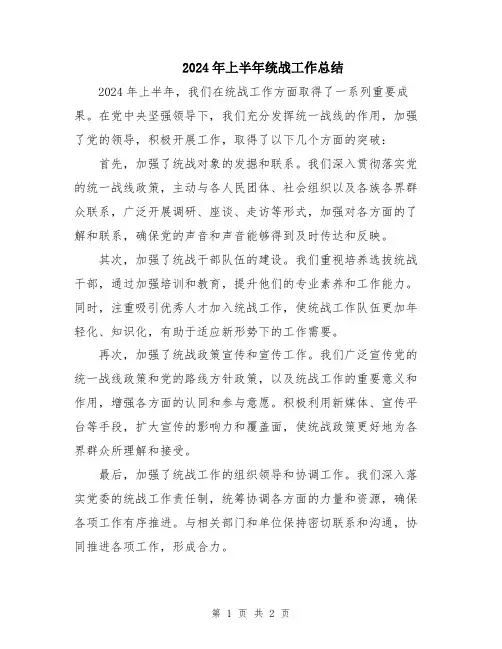 2024年上半年统战工作总结

2024年上半年，我们在统战工作方面取得了一系列重要成果。在党中央坚强领导下，我们充分发挥统一战线的作用，加强了党的领导，积极开展工作，取得了以下几个方面的突破：

首先，加强了统战对象的发掘和联系。我们深入贯彻落实党的统一战线政策，主动与各人民团体、社会组织以及各族各界群众联系，广泛开展调研、座谈、走访等形式，加强对各方面的了解和联系，确保党的声音和声音能够得到及时传达和反映。

其次，加强了统战干部队伍的建设。我们重视培养选拔统战干部，通过加强培训和教育，提升他们的专业素养和工作能力。同时，注重吸引优秀人才加入统战工作，使统战工作队伍更加年轻化、知识化，有助于适应新形势下的工作需要。

再次，加强了统战政策宣传和宣传工作。我们广泛宣传党的统一战线政策和党的路线方针政策，以及统战工作的重要意义和作用，增强各方面的认同和参与意愿。积极利用新媒体、宣传平台等手段，扩大宣传的影响力和覆盖面，使统战政策更好地为各界群众所理解和接受。

最后，加强了统战工作的组织领导和协调工作。我们深入落实党委的统战工作责任制，统筹协调各方面的力量和资源，确保各项工作有序推进。与相关部门和单位保持密切联系和沟通，协同推进各项工作，形成合力。

第 1 页 共 2 页